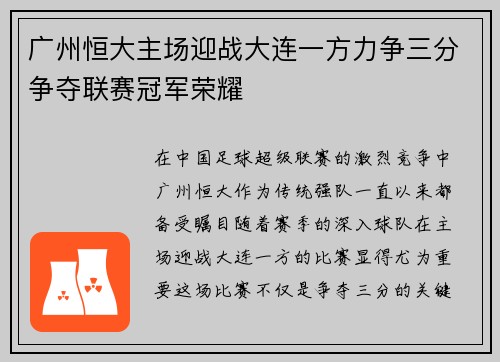 广州恒大主场迎战大连一方力争三分争夺联赛冠军荣耀

在中国足球超级联赛的激烈竞争中广州恒大作为传统强队一直以来都备受瞩目随着赛季的深入球队在主场迎战大连一方的比赛显得尤为重要这场比赛不仅是争夺三分的关键